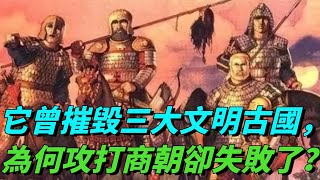 它曾摧毀三大文明古國，
為何攻打商朝卻失敗了？